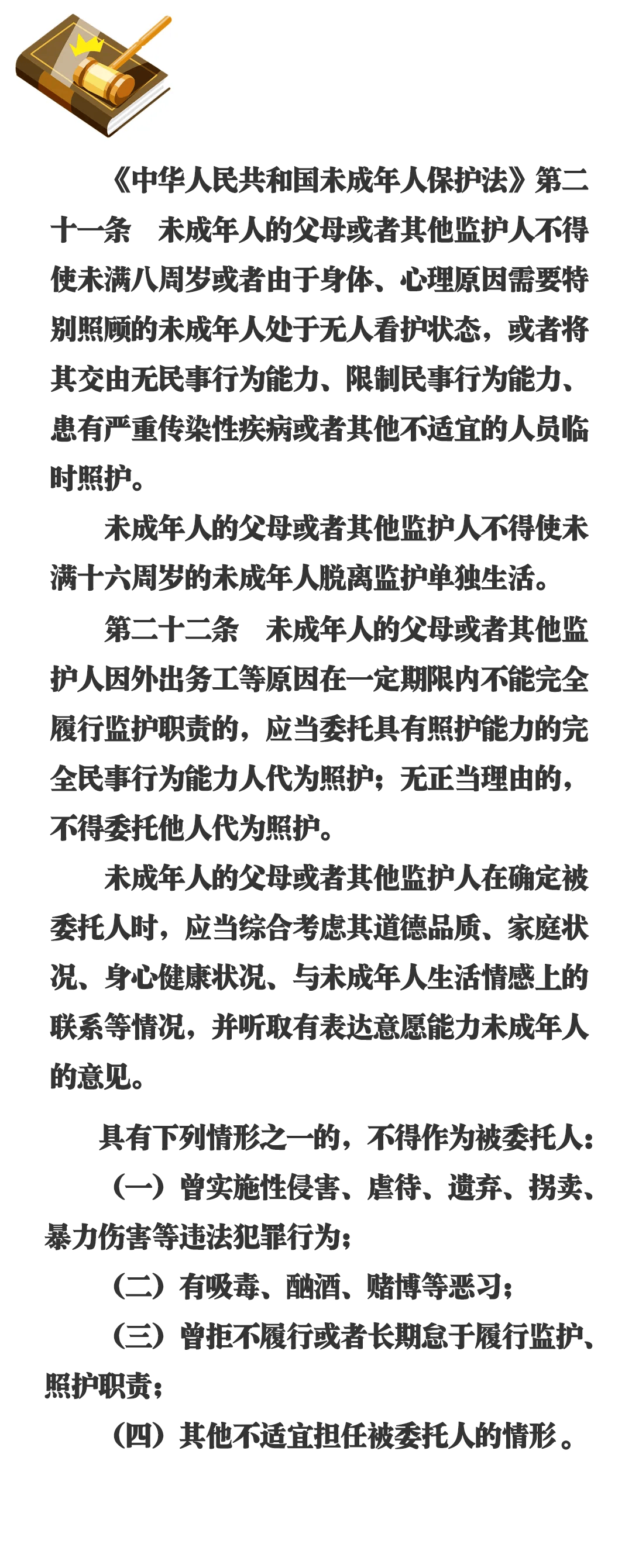 《中华人民共和国未成年人保护法》第二十一条　未成年人的父母或者其他监护人不得使未满八周岁或者由于身体、心理原因需要特别照顾的未成年人处于无人看护状态，或者将其交由无民事行为能力、限制民事行为能力、患有严重传染性疾病或者其他不适宜的人员临时照护。

未成年人的父母或者其他监护人不得使未满十六周岁的未成年人脱离监护单独生活。

第二十二条　未成年人的父母或者其他监护人因外出务工等原因在一定期限内不能完全履行监护职责的，应当委托具有照护能力的完全民事行为能力人代为照护；无正当理由的，不得委托他人代为照护。

未成年人的父母或者其他监护人在确定被委托人时，应当综合考虑其道德品质、家庭状况、身心健康状况、与未成年人生活情感上的联系等情况，并听取有表达意愿能力未成年人的意见。

具有下列情形之一的，不得作为被委托人：

（一）曾实施性侵害、虐待、遗弃、拐卖、暴力伤害等违法犯罪行为；

（二）有吸毒、酗酒、赌博等恶习；

（三）曾拒不履行或者长期怠于履行监护、照护职责；

（四）其他不适宜担任被委托人的情形。